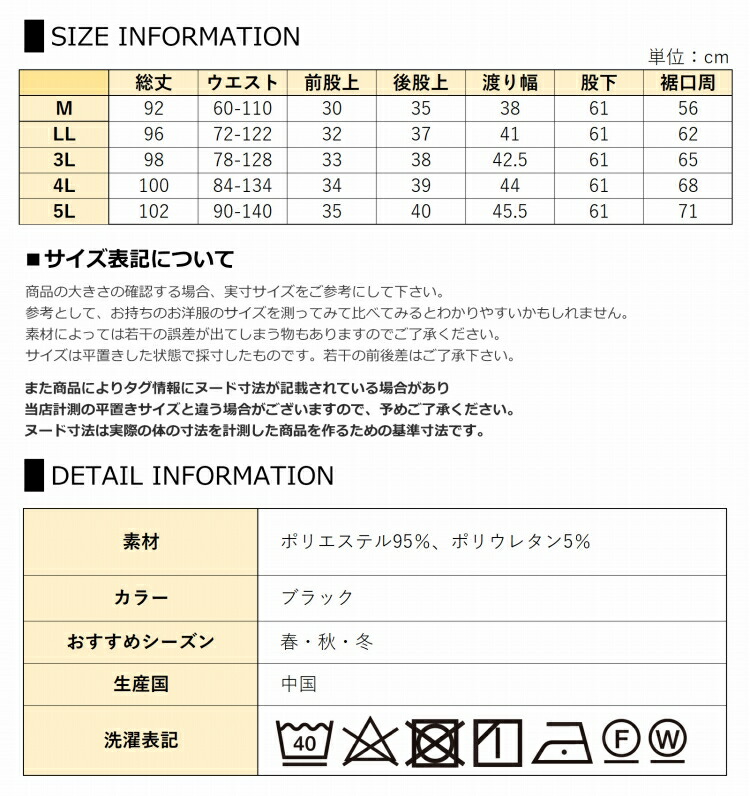 SIZE INFORMATION

単位：cm

|  | 総丈 | ウエスト | 前股上 | 後股上 | 渡り幅 | 股下 | 裾口周 |
|---|---|---|---|---|---|---|---|
| M | 92 | 60-110 | 30 | 35 | 38 | 61 | 56 |
| LL | 96 | 72-122 | 32 | 37 | 41 | 61 | 62 |
| 3L | 98 | 78-128 | 33 | 38 | 42.5 | 61 | 65 |
| 4L | 100 | 84-134 | 34 | 39 | 44 | 61 | 68 |
| 5L | 102 | 90-140 | 35 | 40 | 45.5 | 61 | 71 |

■サイズ表記について

商品の大きさの確認する場合、実寸サイズをご参考にして下さい。
参考として、お持ちのお洋服のサイズを測ってみて比べてみるとわかりやすいかもしれません。
素材によっては若干の誤差が出てしまう物もありますのでご了承ください。
サイズは平置きした状態で採寸したものです。若干の前後差はご了承下さい。

また商品によりタグ情報にヌード寸法が記載されている場合があり
当店計測の平置きサイズと違う場合がございますので、予めご了承ください。
ヌード寸法は実際の体の寸法を計測した商品を作るための基準寸法です。

DETAIL INFORMATION

| 素材 | ポリエステル95%、ポリウレタン5% |
|---|---|
| カラー | ブラック |
| おすすめシーズン | 春・秋・冬 |
| 生産国 | 中国 |
| 洗濯表記 | 40 F W |